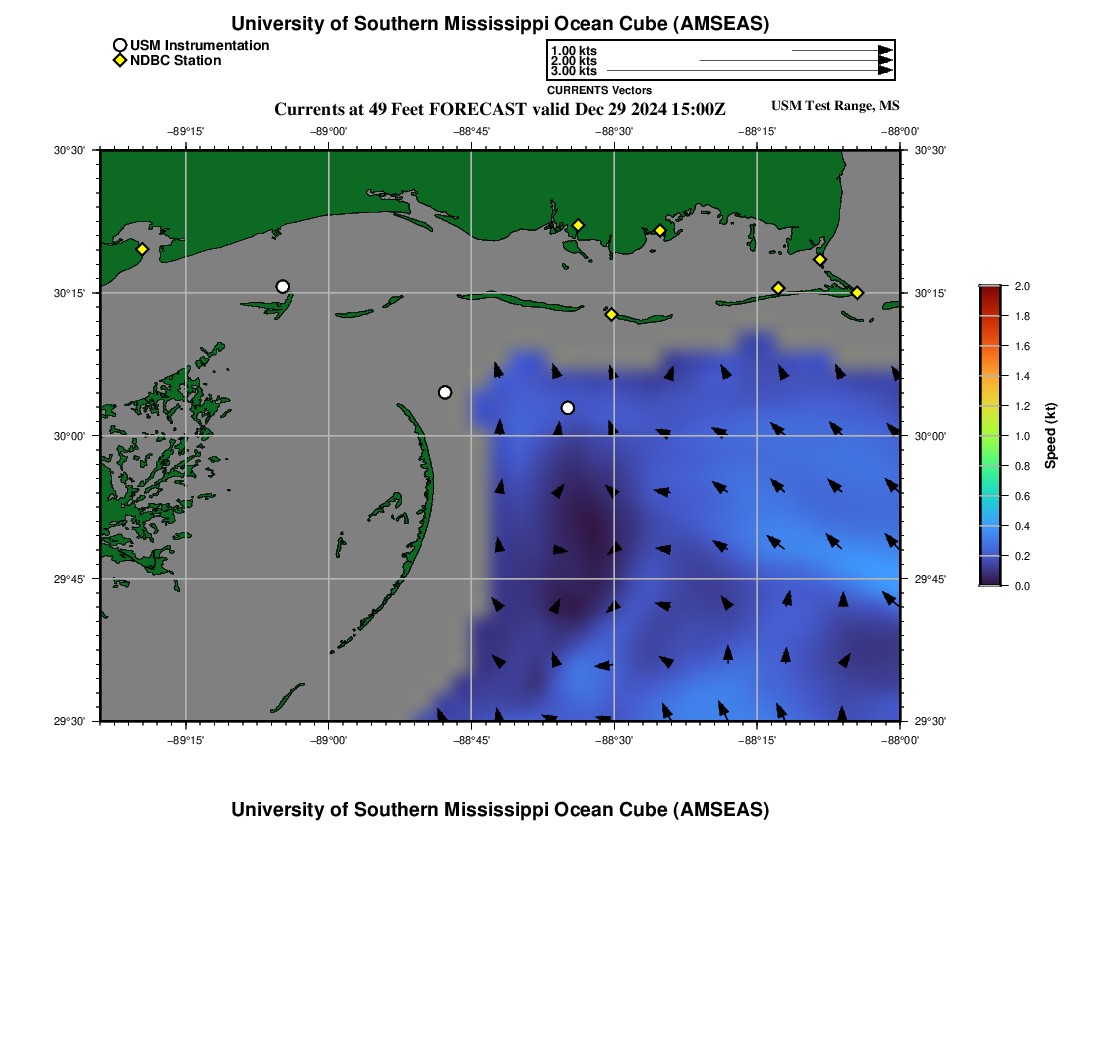 University of Southern Mississippi Ocean Cube (AMSEAS)

USM Instrumentation
NDBC Station

1.00 kts
2.00 kts
3.00 kts
CURRENTS Vectors

Currents at 49 Feet FORECAST valid Dec 29 2024 15:00Z

USM Test Range, MS

−89°15' −89°00' −88°45' −88°30' −88°15' −88°00'

30°30'
30°15'
30°00'
29°45'
29°30'

30°30'
30°15'
30°00'
29°45'
29°30'

−89°15' −89°00' −88°45' −88°30' −88°15' −88°00'

2.0
1.8
1.6
1.4
1.2
1.0
0.8
0.6
0.4
0.2
0.0
Speed (kt)

University of Southern Mississippi Ocean Cube (AMSEAS)